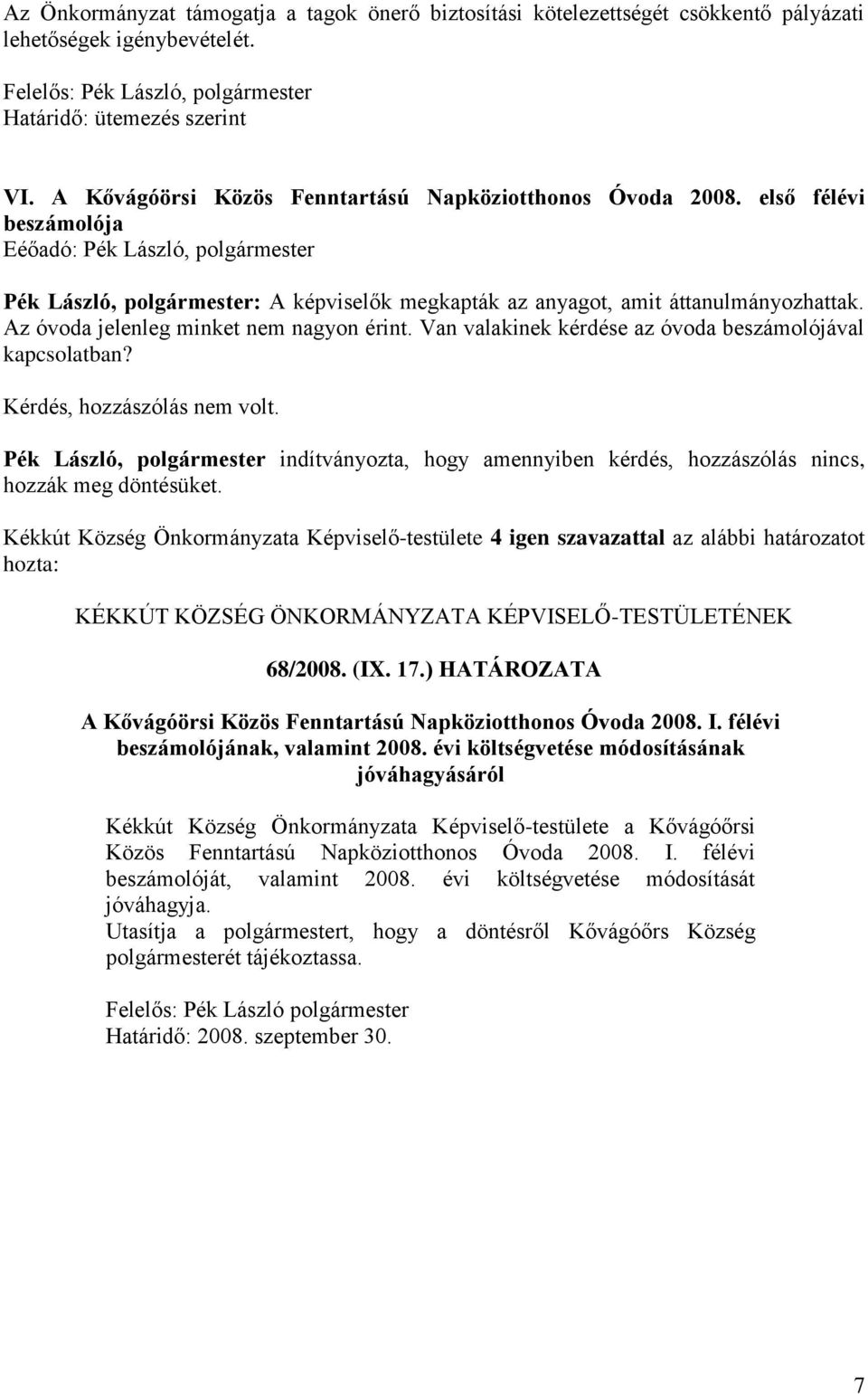 Az Önkormányzat támogatja a tagok önerő biztosítási kötelezettségét csökkentő pályázati lehetőségek igénybevételét.

Felelős: Pék László, polgármester
Határidő: ütemezés szerint

VI. A Kővágóörsi Közös Fenntartású Napköziotthonos Óvoda 2008. első félévi beszámolója
Eéőadó: Pék László, polgármester

Pék László, polgármester: A képviselők megkapták az anyagot, amit áttanulmányozhattak. Az óvoda jelenleg minket nem nagyon érint. Van valakinek kérdése az óvoda beszámolójával kapcsolatban?

Kérdés, hozzászólás nem volt.

Pék László, polgármester indítványozta, hogy amennyiben kérdés, hozzászólás nincs, hozzák meg döntésüket.

Kékkút Község Önkormányzata Képviselő-testülete 4 igen szavazattal az alábbi határozatot hozta:

KÉKKÚT KÖZSÉG ÖNKORMÁNYZATA KÉPVISELŐ-TESTÜLETÉNEK

68/2008. (IX. 17.) HATÁROZATA

A Kővágóörsi Közös Fenntartású Napköziotthonos Óvoda 2008. I. félévi beszámolójának, valamint 2008. évi költségvetése módosításának jóváhagyásáról

Kékkút Község Önkormányzata Képviselő-testülete a Kővágóőrsi Közös Fenntartású Napköziotthonos Óvoda 2008. I. félévi beszámolóját, valamint 2008. évi költségvetése módosítását jóváhagyja.
Utasítja a polgármestert, hogy a döntésről Kővágóőrs Község polgármesterét tájékoztassa.

Felelős: Pék László polgármester
Határidő: 2008. szeptember 30.

7